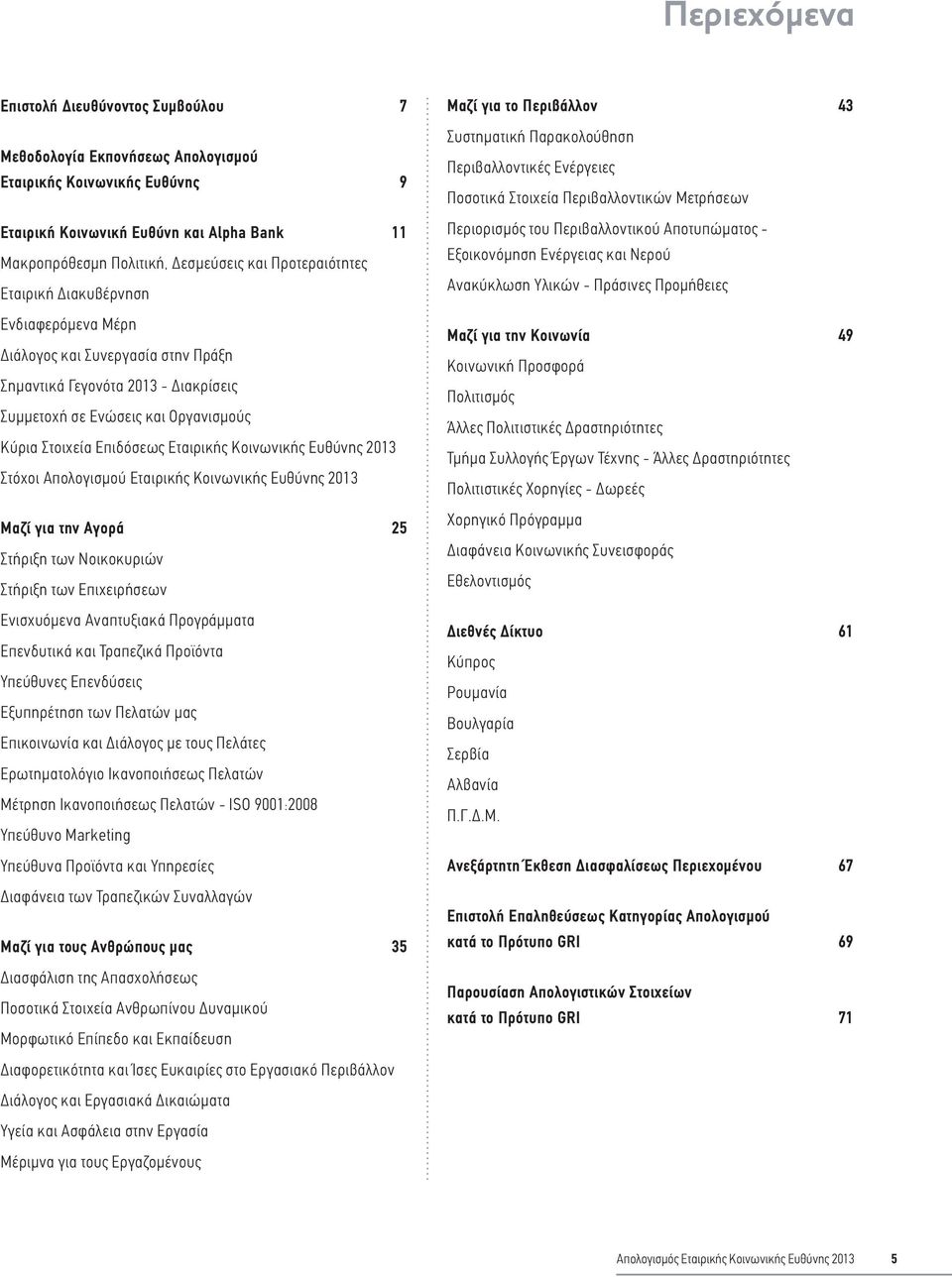 Περιεχόμενα

Επιστολή Διευθύνοντος Συμβούλου 7

Μεθοδολογία Εκπονήσεως Απολογισμού Εταιρικής Κοινωνικής Ευθύνης 9

Εταιρική Κοινωνική Ευθύνη και Alpha Bank 11
Μακροπρόθεσμη Πολιτική, Δεσμεύσεις και Προτεραιότητες
Εταιρική Διακυβέρνηση
Ενδιαφερόμενα Μέρη
Διάλογος και Συνεργασία στην Πράξη
Σημαντικά Γεγονότα 2013 - Διακρίσεις
Συμμετοχή σε Ενώσεις και Οργανισμούς
Κύρια Στοιχεία Επιδόσεως Εταιρικής Κοινωνικής Ευθύνης 2013
Στόχοι Απολογισμού Εταιρικής Κοινωνικής Ευθύνης 2013

Μαζί για την Αγορά 25
Στήριξη των Νοικοκυριών
Στήριξη των Επιχειρήσεων
Ενισχυόμενα Αναπτυξιακά Προγράμματα
Επενδυτικά και Τραπεζικά Προϊόντα
Υπεύθυνες Επενδύσεις
Εξυπηρέτηση των Πελατών μας
Επικοινωνία και Διάλογος με τους Πελάτες
Ερωτηματολόγιο Ικανοποιήσεως Πελατών
Μέτρηση Ικανοποιήσεως Πελατών - ISO 9001:2008
Υπεύθυνο Marketing
Υπεύθυνα Προϊόντα και Υπηρεσίες
Διαφάνεια των Τραπεζικών Συναλλαγών

Μαζί για τους Ανθρώπους μας 35
Διασφάλιση της Απασχολήσεως
Ποσοτικά Στοιχεία Ανθρωπίνου Δυναμικού
Μορφωτικό Επίπεδο και Εκπαίδευση
Διαφορετικότητα και Ίσες Ευκαιρίες στο Εργασιακό Περιβάλλον
Διάλογος και Εργασιακά Δικαιώματα
Υγεία και Ασφάλεια στην Εργασία
Μέριμνα για τους Εργαζομένους

Μαζί για το Περιβάλλον 43
Συστηματική Παρακολούθηση
Περιβαλλοντικές Ενέργειες
Ποσοτικά Στοιχεία Περιβαλλοντικών Μετρήσεων
Περιορισμός του Περιβαλλοντικού Αποτυπώματος - Εξοικονόμηση Ενέργειας και Νερού
Ανακύκλωση Υλικών - Πράσινες Προμήθειες

Μαζί για την Κοινωνία 49
Κοινωνική Προσφορά
Πολιτισμός
Άλλες Πολιτιστικές Δραστηριότητες
Τμήμα Συλλογής Έργων Τέχνης - Άλλες Δραστηριότητες
Πολιτιστικές Χορηγίες - Δωρεές
Χορηγικό Πρόγραμμα
Διαφάνεια Κοινωνικής Συνεισφοράς
Εθελοντισμός

Διεθνές Δίκτυο 61
Κύπρος
Ρουμανία
Βουλγαρία
Σερβία
Αλβανία
Π.Γ.Δ.Μ.

Ανεξάρτητη Έκθεση Διασφαλίσεως Περιεχομένου 67

Επιστολή Επαληθεύσεως Κατηγορίας Απολογισμού κατά το Πρότυπο GRI 69

Παρουσίαση Απολογιστικών Στοιχείων κατά το Πρότυπο GRI 71

Απολογισμός Εταιρικής Κοινωνικής Ευθύνης 2013 5